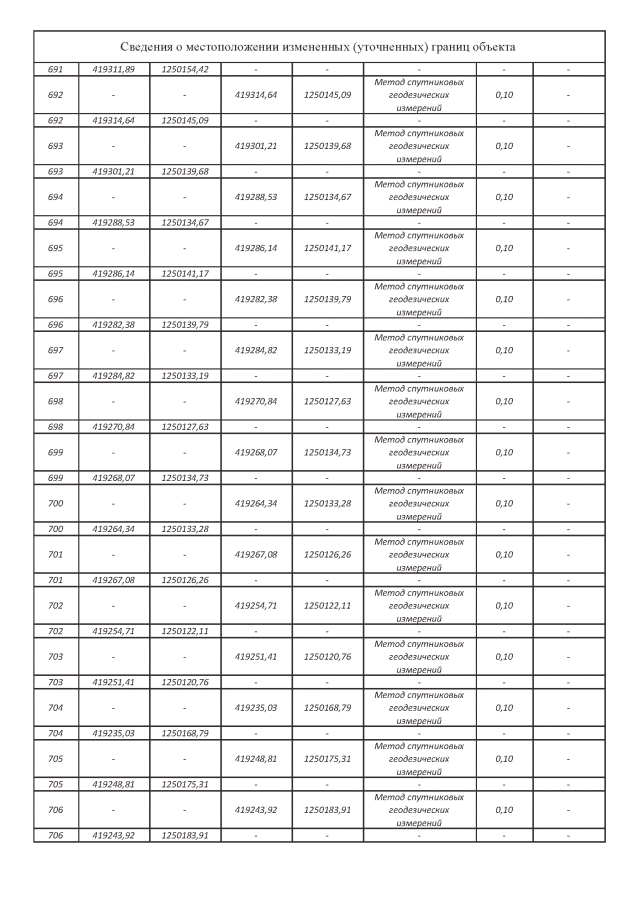 Сведения о местоположении измененных (уточненных) границ объекта

| | | | | | | | |
|---|---|---|---|---|---|---|---|
| 691 | 419311,89 | 1250154,42 | - | - | - | - | - |
| 692 | - | - | 419314,64 | 1250145,09 | Метод спутниковых геодезических измерений | 0,10 | - |
| 692 | 419314,64 | 1250145,09 | - | - | - | - | - |
| 693 | - | - | 419301,21 | 1250139,68 | Метод спутниковых геодезических измерений | 0,10 | - |
| 693 | 419301,21 | 1250139,68 | - | - | - | - | - |
| 694 | - | - | 419288,53 | 1250134,67 | Метод спутниковых геодезических измерений | 0,10 | - |
| 694 | 419288,53 | 1250134,67 | - | - | - | - | - |
| 695 | - | - | 419286,14 | 1250141,17 | Метод спутниковых геодезических измерений | 0,10 | - |
| 695 | 419286,14 | 1250141,17 | - | - | - | - | - |
| 696 | - | - | 419282,38 | 1250139,79 | Метод спутниковых геодезических измерений | 0,10 | - |
| 696 | 419282,38 | 1250139,79 | - | - | - | - | - |
| 697 | - | - | 419284,82 | 1250133,19 | Метод спутниковых геодезических измерений | 0,10 | - |
| 697 | 419284,82 | 1250133,19 | - | - | - | - | - |
| 698 | - | - | 419270,84 | 1250127,63 | Метод спутниковых геодезических измерений | 0,10 | - |
| 698 | 419270,84 | 1250127,63 | - | - | - | - | - |
| 699 | - | - | 419268,07 | 1250134,73 | Метод спутниковых геодезических измерений | 0,10 | - |
| 699 | 419268,07 | 1250134,73 | - | - | - | - | - |
| 700 | - | - | 419264,34 | 1250133,28 | Метод спутниковых геодезических измерений | 0,10 | - |
| 700 | 419264,34 | 1250133,28 | - | - | - | - | - |
| 701 | - | - | 419267,08 | 1250126,26 | Метод спутниковых геодезических измерений | 0,10 | - |
| 701 | 419267,08 | 1250126,26 | - | - | - | - | - |
| 702 | - | - | 419254,71 | 1250122,11 | Метод спутниковых геодезических измерений | 0,10 | - |
| 702 | 419254,71 | 1250122,11 | - | - | - | - | - |
| 703 | - | - | 419251,41 | 1250120,76 | Метод спутниковых геодезических измерений | 0,10 | - |
| 703 | 419251,41 | 1250120,76 | - | - | - | - | - |
| 704 | - | - | 419235,03 | 1250168,79 | Метод спутниковых геодезических измерений | 0,10 | - |
| 704 | 419235,03 | 1250168,79 | - | - | - | - | - |
| 705 | - | - | 419248,81 | 1250175,31 | Метод спутниковых геодезических измерений | 0,10 | - |
| 705 | 419248,81 | 1250175,31 | - | - | - | - | - |
| 706 | - | - | 419243,92 | 1250183,91 | Метод спутниковых геодезических измерений | 0,10 | - |
| 706 | 419243,92 | 1250183,91 | - | - | - | - | - |